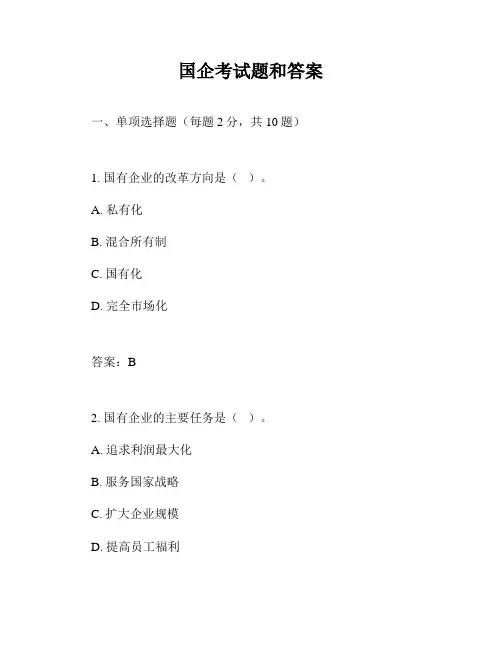 国企考试题和答案

一、单项选择题（每题 2 分，共 10 题）

1. 国有企业的改革方向是（ ）。

A. 私有化

B. 混合所有制

C. 国有化

D. 完全市场化

答案：B

2. 国有企业的主要任务是（ ）。

A. 追求利润最大化

B. 服务国家战略

C. 扩大企业规模

D. 提高员工福利